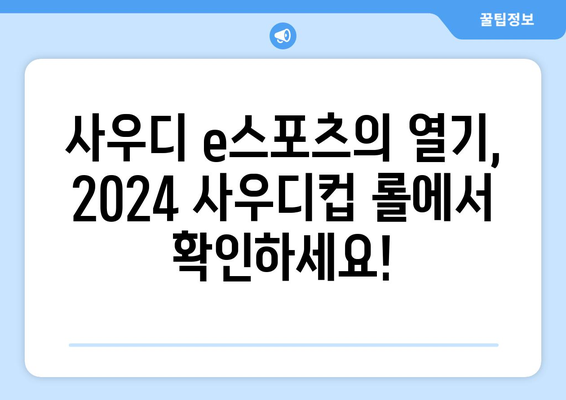 꿀팁정보

사우디 e스포츠의 열기, 2024 사우디컵 롤에서 확인하세요!